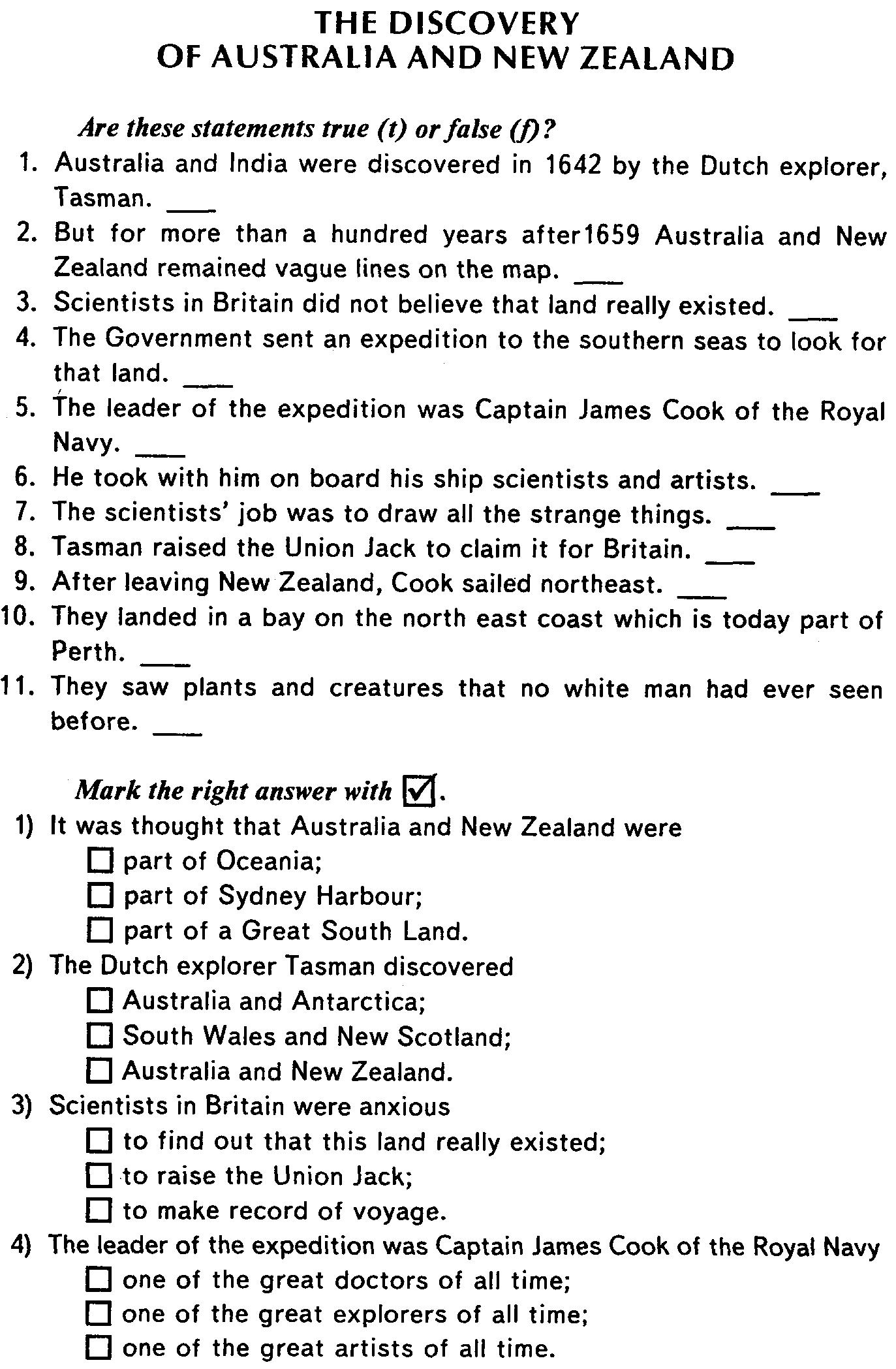 THE DISCOVERY
OF AUSTRALIA AND NEW ZEALAND

Are these statements true (t) or false (f)?

1. Australia and India were discovered in 1642 by the Dutch explorer, Tasman. ___
2. But for more than a hundred years after1659 Australia and New Zealand remained vague lines on the map. ___
3. Scientists in Britain did not believe that land really existed. ___
4. The Government sent an expedition to the southern seas to look for that land. ___
5. The leader of the expedition was Captain James Cook of the Royal Navy. ___
6. He took with him on board his ship scientists and artists. ___
7. The scientists' job was to draw all the strange things. ___
8. Tasman raised the Union Jack to claim it for Britain. ___
9. After leaving New Zealand, Cook sailed northeast. ___
10. They landed in a bay on the north east coast which is today part of Perth. ___
11. They saw plants and creatures that no white man had ever seen before. ___

Mark the right answer with ☑.

1) It was thought that Australia and New Zealand were
☐ part of Oceania;
☐ part of Sydney Harbour;
☐ part of a Great South Land.
2) The Dutch explorer Tasman discovered
☐ Australia and Antarctica;
☐ South Wales and New Scotland;
☐ Australia and New Zealand.
3) Scientists in Britain were anxious
☐ to find out that this land really existed;
☐ to raise the Union Jack;
☐ to make record of voyage.
4) The leader of the expedition was Captain James Cook of the Royal Navy
☐ one of the great doctors of all time;
☐ one of the great explorers of all time;
☐ one of the great artists of all time.